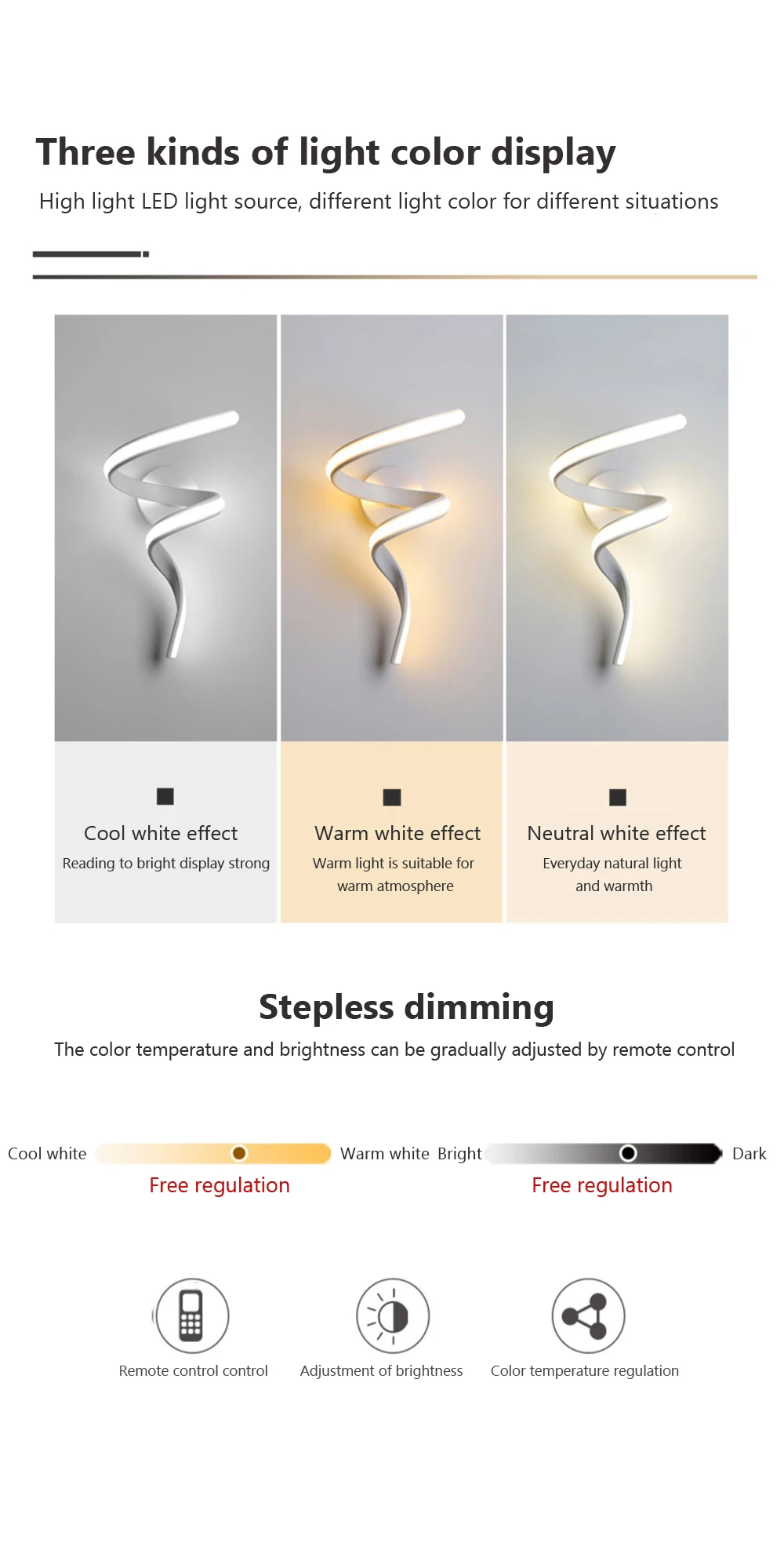 Three kinds of light color display

High light LED light source, different light color for different situations

Cool white effect

Reading to bright display strong

Warm white effect

Warm light is suitable for warm atmosphere

Neutral white effect

Everyday natural light and warmth

Stepless dimming

The color temperature and brightness can be gradually adjusted by remote control

Cool white

Warm white

Free regulation

Bright

Dark

Free regulation

Remote control control

Adjustment of brightness

Color temperature regulation